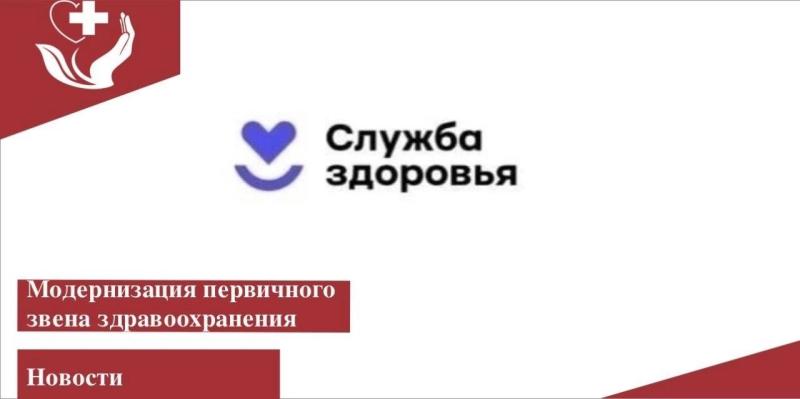 Служба здоровья

Модернизация первичного звена здравоохранения

Новости